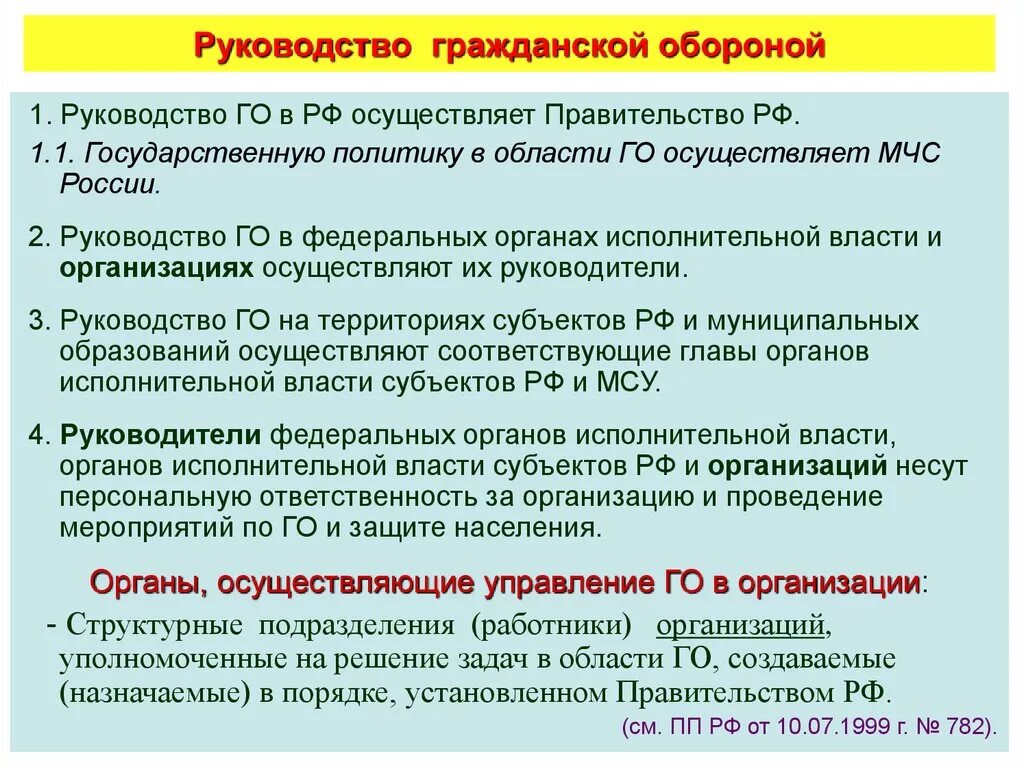 Руководство гражданской обороной

1. Руководство ГО в РФ осуществляет Правительство РФ.

1.1. Государственную политику в области ГО осуществляет МЧС России.

2. Руководство ГО в федеральных органах исполнительной власти и организациях осуществляют их руководители.

3. Руководство ГО на территориях субъектов РФ и муниципальных образований осуществляют соответствующие главы органов исполнительной власти субъектов РФ и МСУ.

4. Руководители федеральных органов исполнительной власти, органов исполнительной власти субъектов РФ и организаций несут персональную ответственность за организацию и проведение мероприятий по ГО и защите населения.

Органы, осуществляющие управление ГО в организации:

- Структурные подразделения (работники) организаций, уполномоченные на решение задач в области ГО, создаваемые (назначаемые) в порядке, установленном Правительством РФ.

(см. ПП РФ от 10.07.1999 г. № 782).